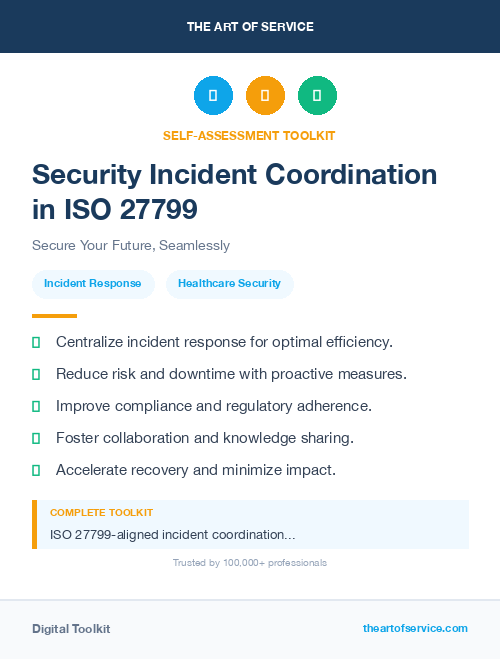 THE ART OF SERVICE

SELF-ASSESSMENT TOOLKIT

Security Incident Coordination in ISO 27799

Secure Your Future, Seamlessly

Incident Response

Healthcare Security

Centralize incident response for optimal efficiency.

Reduce risk and downtime with proactive measures.

Improve compliance and regulatory adherence.

Foster collaboration and knowledge sharing.

Accelerate recovery and minimize impact.

COMPLETE TOOLKIT

ISO 27799-aligned incident coordination...

Trusted by 100,000+ professionals

Digital Toolkit

theartofservice.com